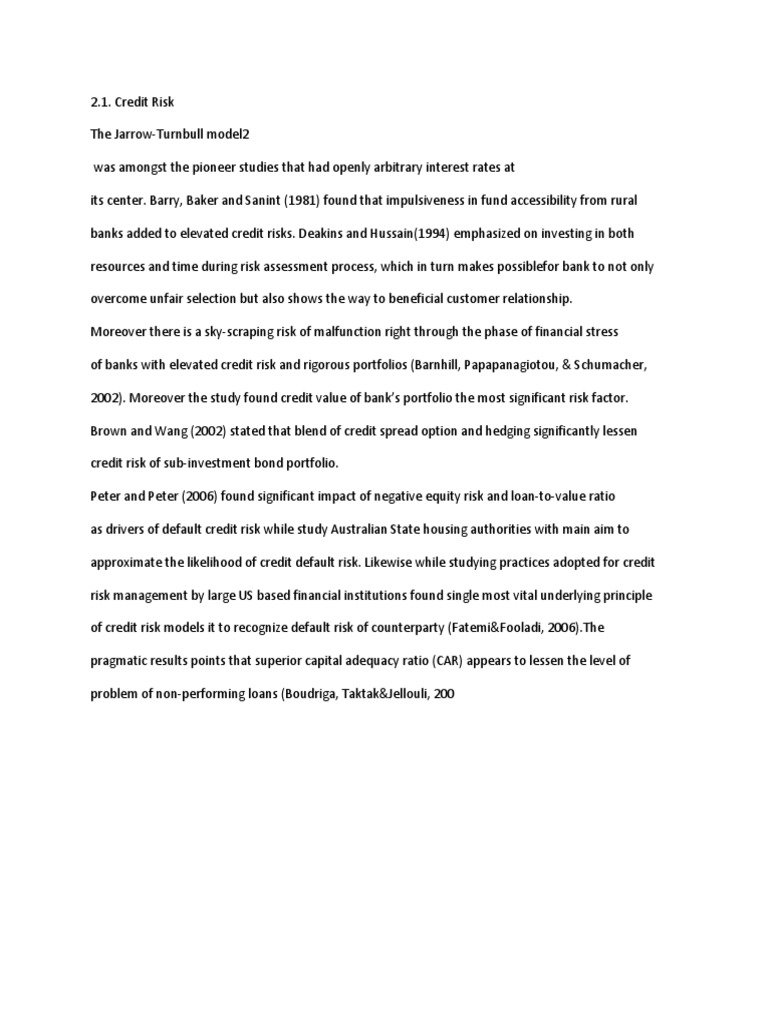 2.1. Credit Risk

The Jarrow-Turnbull model2

was amongst the pioneer studies that had openly arbitrary interest rates at its center. Barry, Baker and Sanint (1981) found that impulsiveness in fund accessibility from rural banks added to elevated credit risks. Deakins and Hussain(1994) emphasized on investing in both resources and time during risk assessment process, which in turn makes possiblefor bank to not only overcome unfair selection but also shows the way to beneficial customer relationship.

Moreover there is a sky-scraping risk of malfunction right through the phase of financial stress of banks with elevated credit risk and rigorous portfolios (Barnhill, Papapanagiotou, & Schumacher, 2002). Moreover the study found credit value of bank's portfolio the most significant risk factor. Brown and Wang (2002) stated that blend of credit spread option and hedging significantly lessen credit risk of sub-investment bond portfolio.

Peter and Peter (2006) found significant impact of negative equity risk and loan-to-value ratio as drivers of default credit risk while study Australian State housing authorities with main aim to approximate the likelihood of credit default risk. Likewise while studying practices adopted for credit risk management by large US based financial institutions found single most vital underlying principle of credit risk models it to recognize default risk of counterparty (Fatemi&Fooladi, 2006).The pragmatic results points that superior capital adequacy ratio (CAR) appears to lessen the level of problem of non-performing loans (Boudriga, Taktak&Jellouli, 200